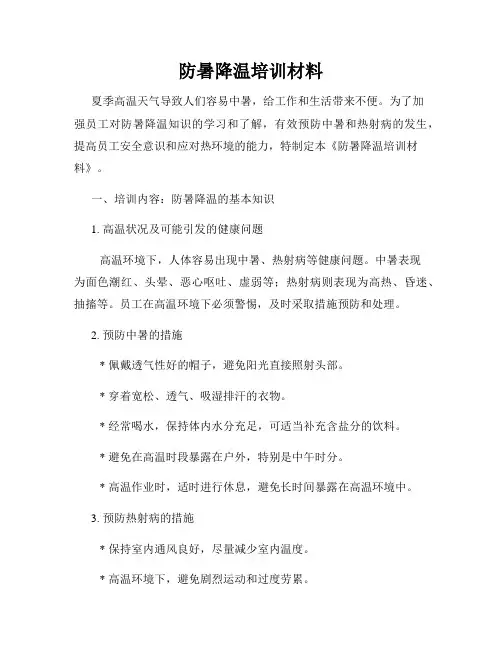 防暑降温培训材料

夏季高温天气导致人们容易中暑，给工作和生活带来不便。为了加强员工对防暑降温知识的学习和了解，有效预防中暑和热射病的发生，提高员工安全意识和应对热环境的能力，特制定本《防暑降温培训材料》。

一、培训内容：防暑降温的基本知识

1. 高温状况及可能引发的健康问题

高温环境下，人体容易出现中暑、热射病等健康问题。中暑表现为面色潮红、头晕、恶心呕吐、虚弱等；热射病则表现为高热、昏迷、抽搐等。员工在高温环境下必须警惕，及时采取措施预防和处理。

2. 预防中暑的措施

* 佩戴透气性好的帽子，避免阳光直接照射头部。

* 穿着宽松、透气、吸湿排汗的衣物。

* 经常喝水，保持体内水分充足，可适当补充含盐分的饮料。

* 避免在高温时段暴露在户外，特别是中午时分。

* 高温作业时，适时进行休息，避免长时间暴露在高温环境中。

3. 预防热射病的措施

* 保持室内通风良好，尽量减少室内温度。

* 高温环境下，避免剧烈运动和过度劳累。